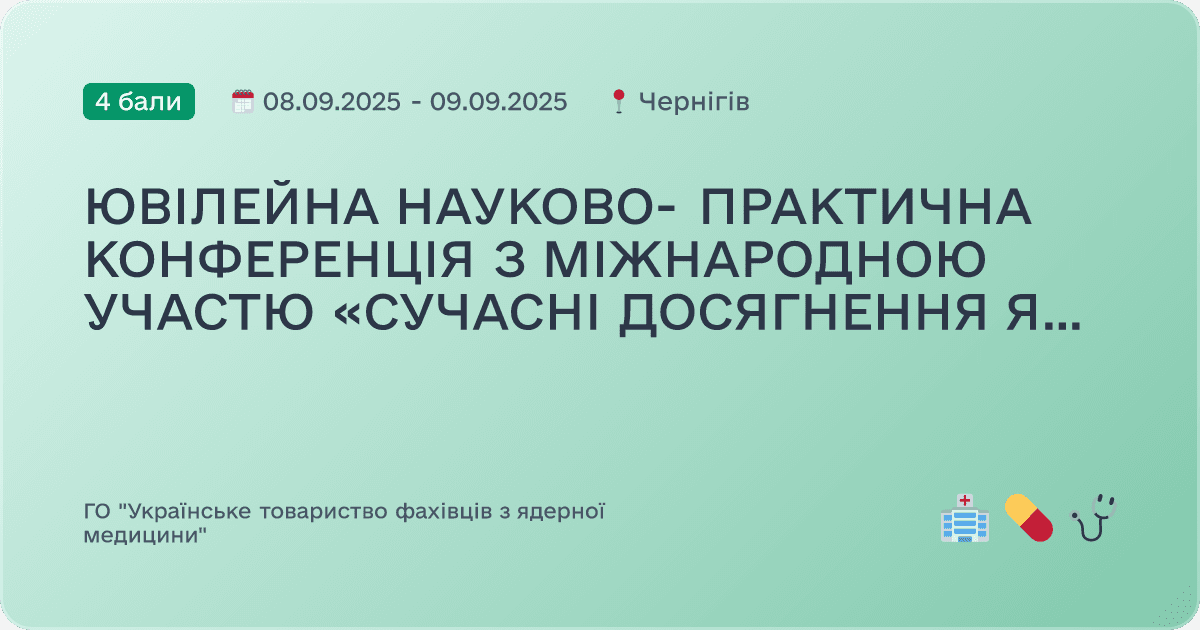 4 бали 08.09.2025 - 09.09.2025 Чернігів

ЮВІЛЕЙНА НАУКОВО- ПРАКТИЧНА КОНФЕРЕНЦІЯ З МІЖНАРОДНОЮ УЧАСТЮ «СУЧАСНІ ДОСЯГНЕННЯ Я...

ГО "Українське товариство фахівців з ядерної медицини"